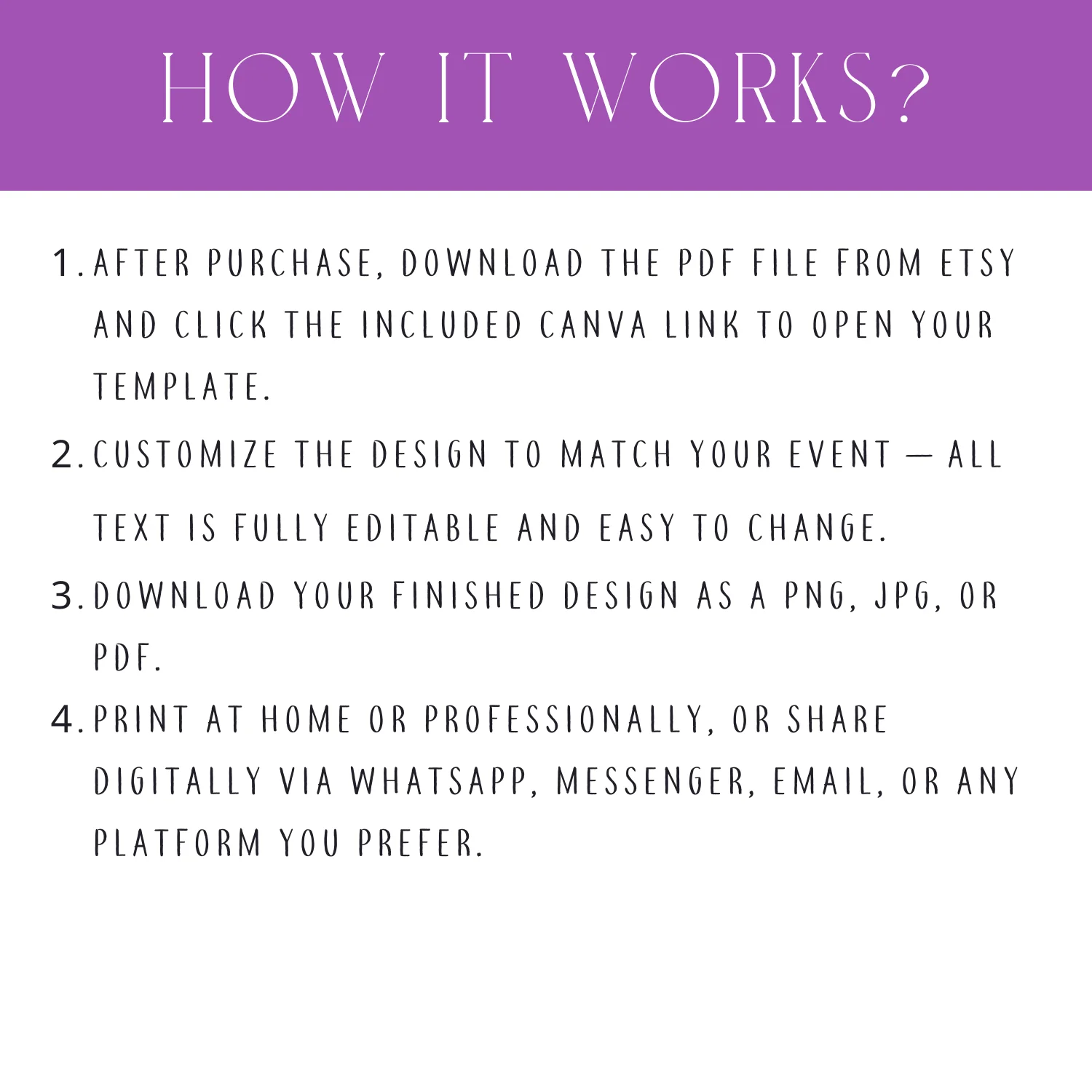 HOW IT WORKS?

1. AFTER PURCHASE, DOWNLOAD THE PDF FILE FROM ETSY AND CLICK THE INCLUDED CANVA LINK TO OPEN YOUR TEMPLATE.

2. CUSTOMIZE THE DESIGN TO MATCH YOUR EVENT — ALL TEXT IS FULLY EDITABLE AND EASY TO CHANGE.

3. DOWNLOAD YOUR FINISHED DESIGN AS A PNG, JPG, OR PDF.

4. PRINT AT HOME OR PROFESSIONALLY, OR SHARE DIGITALLY VIA WHATSAPP, MESSENGER, EMAIL, OR ANY PLATFORM YOU PREFER.